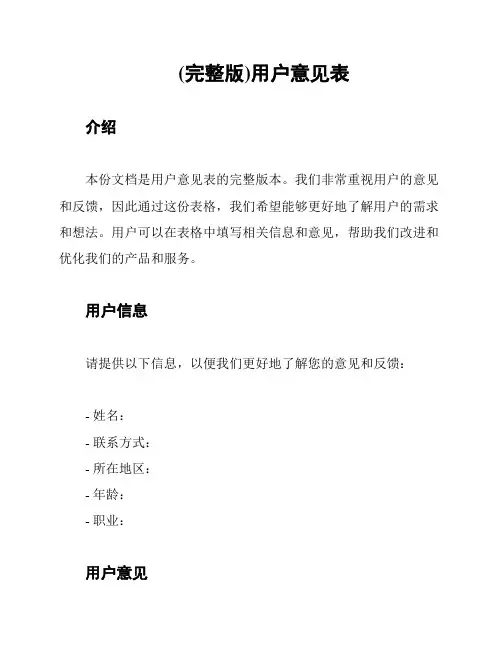 (完整版)用户意见表

介绍

本份文档是用户意见表的完整版本。我们非常重视用户的意见和反馈，因此通过这份表格，我们希望能够更好地了解用户的需求和想法。用户可以在表格中填写相关信息和意见，帮助我们改进和优化我们的产品和服务。

用户信息

请提供以下信息，以便我们更好地了解您的意见和反馈：

- 姓名：
- 联系方式：
- 所在地区：
- 年龄：
- 职业：

用户意见